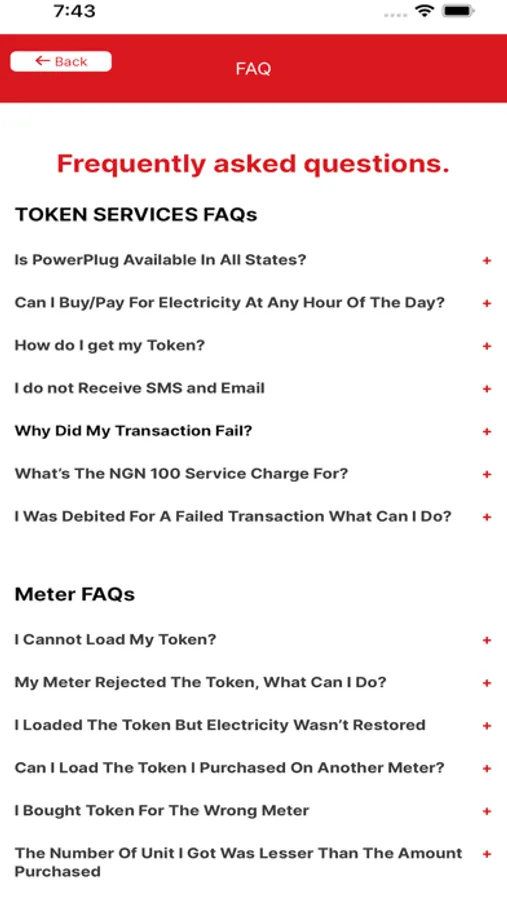 7:43

← Back

FAQ

Frequently asked questions.

TOKEN SERVICES FAQs

Is PowerPlug Available In All States? +

Can I Buy/Pay For Electricity At Any Hour Of The Day? +

How do I get my Token? +

I do not Receive SMS and Email +

Why Did My Transaction Fail? +

What's The NGN 100 Service Charge For? +

I Was Debited For A Failed Transaction What Can I Do? +

Meter FAQs

I Cannot Load My Token? +

My Meter Rejected The Token, What Can I Do? +

I Loaded The Token But Electricity Wasn't Restored +

Can I Load The Token I Purchased On Another Meter? +

I Bought Token For The Wrong Meter +

The Number Of Unit I Got Was Lesser Than The Amount Purchased +